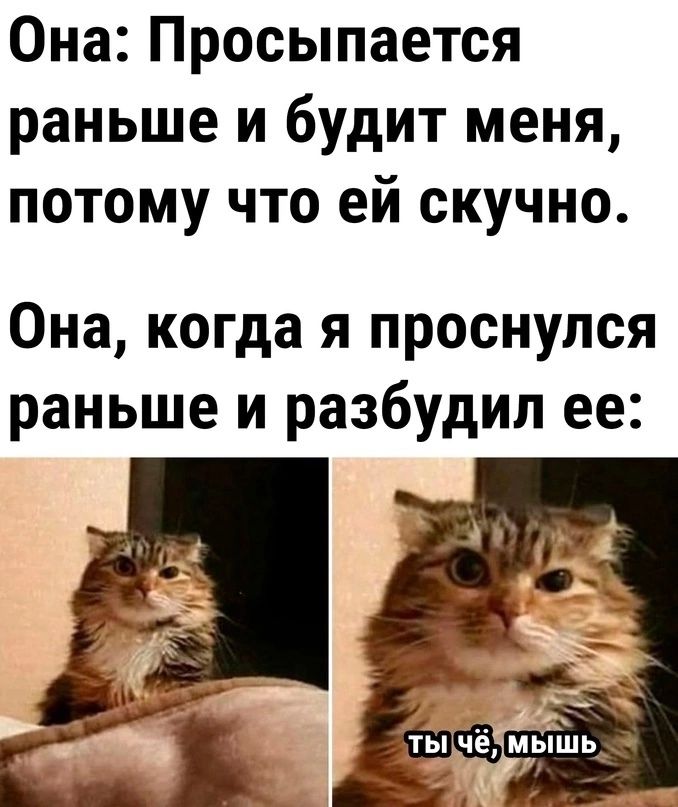 Она: Просыпается раньше и будит меня, потому что ей скучно.

Она, когда я проснулся раньше и разбудил ее:

ты чё, мышь